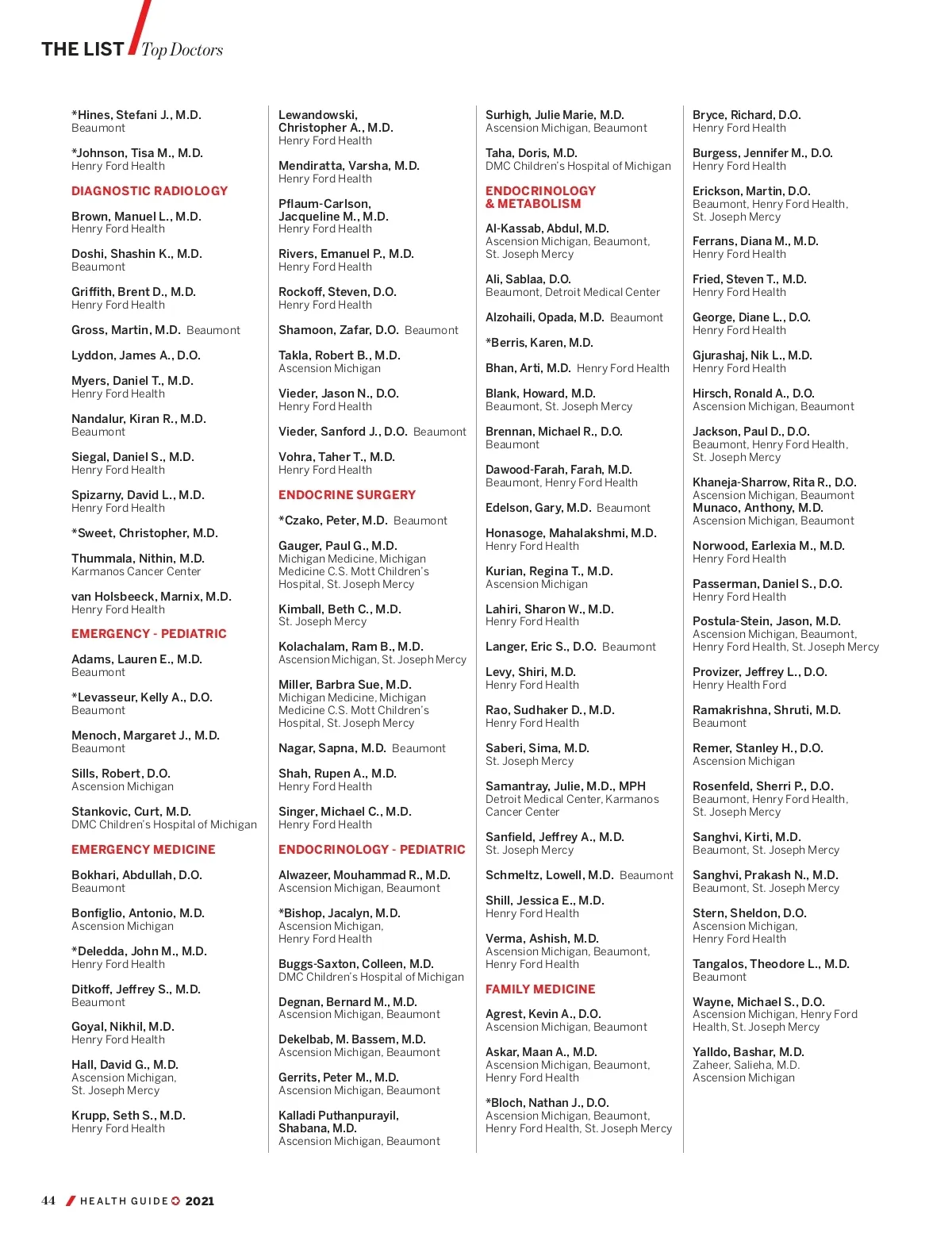 THE LIST / Top Doctors

*Hines, Stefani J., M.D.
Beaumont

*Johnson, Tisa M., M.D.
Henry Ford Health

DIAGNOSTIC RADIOLOGY

Brown, Manuel L., M.D.
Henry Ford Health

Doshi, Shashin K., M.D.
Beaumont

Griffith, Brent D., M.D.
Henry Ford Health

Gross, Martin, M.D. Beaumont

Lyddon, James A., D.O.

Myers, Daniel T., M.D.
Henry Ford Health

Nandalur, Kiran R., M.D.
Beaumont

Siegal, Daniel S., M.D.
Henry Ford Health

Spizarny, David L., M.D.
Henry Ford Health

*Sweet, Christopher, M.D.

Thummala, Nithin, M.D.
Karmanos Cancer Center

van Holsbeeck, Marnix, M.D.
Henry Ford Health

EMERGENCY - PEDIATRIC

Adams, Lauren E., M.D.
Beaumont

*Levasseur, Kelly A., D.O.
Beaumont

Menoch, Margaret J., M.D.
Beaumont

Sills, Robert, D.O.
Ascension Michigan

Stankovic, Curt, M.D.
DMC Children's Hospital of Michigan

EMERGENCY MEDICINE

Bokhari, Abdullah, D.O.
Beaumont

Bonfiglio, Antonio, M.D.
Ascension Michigan

*Deledda, John M., M.D.
Henry Ford Health

Ditkoff, Jeffrey S., M.D.
Beaumont

Goyal, Nikhil, M.D.
Henry Ford Health

Hall, David G., M.D.
Ascension Michigan, St. Joseph Mercy

Krupp, Seth S., M.D.
Henry Ford Health

Lewandowski, Christopher A., M.D.
Henry Ford Health

Mendiratta, Varsha, M.D.
Henry Ford Health

Pflaum-Carlson, Jacqueline M., M.D.
Henry Ford Health

Rivers, Emanuel P., M.D.
Henry Ford Health

Rockoff, Steven, D.O.
Henry Ford Health

Shamoon, Zafar, D.O. Beaumont

Takla, Robert B., M.D.
Ascension Michigan

Vieder, Jason N., D.O.
Henry Ford Health

Vieder, Sanford J., D.O. Beaumont

Vohra, Taher T., M.D.
Henry Ford Health

ENDOCRINE SURGERY

*Czako, Peter, M.D. Beaumont

Gauger, Paul G., M.D.
Michigan Medicine, Michigan Medicine C.S. Mott Children's Hospital, St. Joseph Mercy

Kimball, Beth C., M.D.
St. Joseph Mercy

Kolachalam, Ram B., M.D.
Ascension Michigan, St. Joseph Mercy

Miller, Barbra Sue, M.D.
Michigan Medicine, Michigan Medicine C.S. Mott Children's Hospital, St. Joseph Mercy

Nagar, Sapna, M.D. Beaumont

Shah, Rupen A., M.D.
Henry Ford Health

Singer, Michael C., M.D.
Henry Ford Health

ENDOCRINOLOGY - PEDIATRIC

Alwazeer, Mouhammad R., M.D.
Ascension Michigan, Beaumont

*Bishop, Jacalyn, M.D.
Ascension Michigan, Henry Ford Health

Buggs-Saxton, Colleen, M.D.
DMC Children's Hospital of Michigan

Degnan, Bernard M., M.D.
Ascension Michigan, Beaumont

Dekelbab, M. Bassem, M.D.
Ascension Michigan, Beaumont

Gerrits, Peter M., M.D.
Ascension Michigan, Beaumont

Kalladi Puthanpurayil, Shabana, M.D.
Ascension Michigan, Beaumont

Surhigh, Julie Marie, M.D.
Ascension Michigan, Beaumont

Taha, Doris, M.D.
DMC Children's Hospital of Michigan

ENDOCRINOLOGY & METABOLISM

Al-Kassab, Abdul, M.D.
Ascension Michigan, Beaumont, St. Joseph Mercy

Ali, Sablaa, D.O.
Beaumont, Detroit Medical Center

Alzohaili, Opada, M.D. Beaumont

*Berris, Karen, M.D.

Bhan, Arti, M.D. Henry Ford Health

Blank, Howard, M.D.
Beaumont, St. Joseph Mercy

Brennan, Michael R., D.O.
Beaumont

Dawood-Farah, Farah, M.D.
Beaumont, Henry Ford Health

Edelson, Gary, M.D. Beaumont

Honasoge, Mahalakshmi, M.D.
Henry Ford Health

Kurian, Regina T., M.D.
Ascension Michigan

Lahiri, Sharon W., M.D.
Henry Ford Health

Langer, Eric S., D.O. Beaumont

Levy, Shiri, M.D.
Henry Ford Health

Rao, Sudhaker D., M.D.
Henry Ford Health

Saberi, Sima, M.D.
St. Joseph Mercy

Samantray, Julie, M.D., MPH
Detroit Medical Center, Karmanos Cancer Center

Sanfield, Jeffrey A., M.D.
St. Joseph Mercy

Schmeltz, Lowell, M.D. Beaumont

Shill, Jessica E., M.D.
Henry Ford Health

Verma, Ashish, M.D.
Ascension Michigan, Beaumont, Henry Ford Health

FAMILY MEDICINE

Agrest, Kevin A., D.O.
Ascension Michigan, Beaumont

Askar, Maan A., M.D.
Ascension Michigan, Beaumont, Henry Ford Health

*Bloch, Nathan J., D.O.
Ascension Michigan, Beaumont, Henry Ford Health, St. Joseph Mercy

Bryce, Richard, D.O.
Henry Ford Health

Burgess, Jennifer M., D.O.
Henry Ford Health

Erickson, Martin, D.O.
Beaumont, Henry Ford Health, St. Joseph Mercy

Ferrans, Diana M., M.D.
Henry Ford Health

Fried, Steven T., M.D.
Henry Ford Health

George, Diane L., D.O.
Henry Ford Health

Gjurashaj, Nik L., M.D.
Henry Ford Health

Hirsch, Ronald A., D.O.
Ascension Michigan, Beaumont

Jackson, Paul D., D.O.
Beaumont, Henry Ford Health, St. Joseph Mercy

Khaneja-Sharrow, Rita R., D.O.
Ascension Michigan, Beaumont
Munaco, Anthony, M.D.
Ascension Michigan, Beaumont

Norwood, Earlexia M., M.D.
Henry Ford Health

Passerman, Daniel S., D.O.
Henry Ford Health

Postula-Stein, Jason, M.D.
Ascension Michigan, Beaumont, Henry Ford Health, St. Joseph Mercy

Provizer, Jeffrey L., D.O.
Henry Health Ford

Ramakrishna, Shruti, M.D.
Beaumont

Remer, Stanley H., D.O.
Ascension Michigan

Rosenfeld, Sherri P., D.O.
Beaumont, Henry Ford Health, St. Joseph Mercy

Sanghvi, Kirti, M.D.
Beaumont, St. Joseph Mercy

Sanghvi, Prakash N., M.D.
Beaumont, St. Joseph Mercy

Stern, Sheldon, D.O.
Ascension Michigan, Henry Ford Health

Tangalos, Theodore L., M.D.
Beaumont

Wayne, Michael S., D.O.
Ascension Michigan, Henry Ford Health, St. Joseph Mercy

Yalldo, Bashar, M.D.
Zaheer, Salieha, M.D.
Ascension Michigan

44 / HEALTH GUIDE 2021